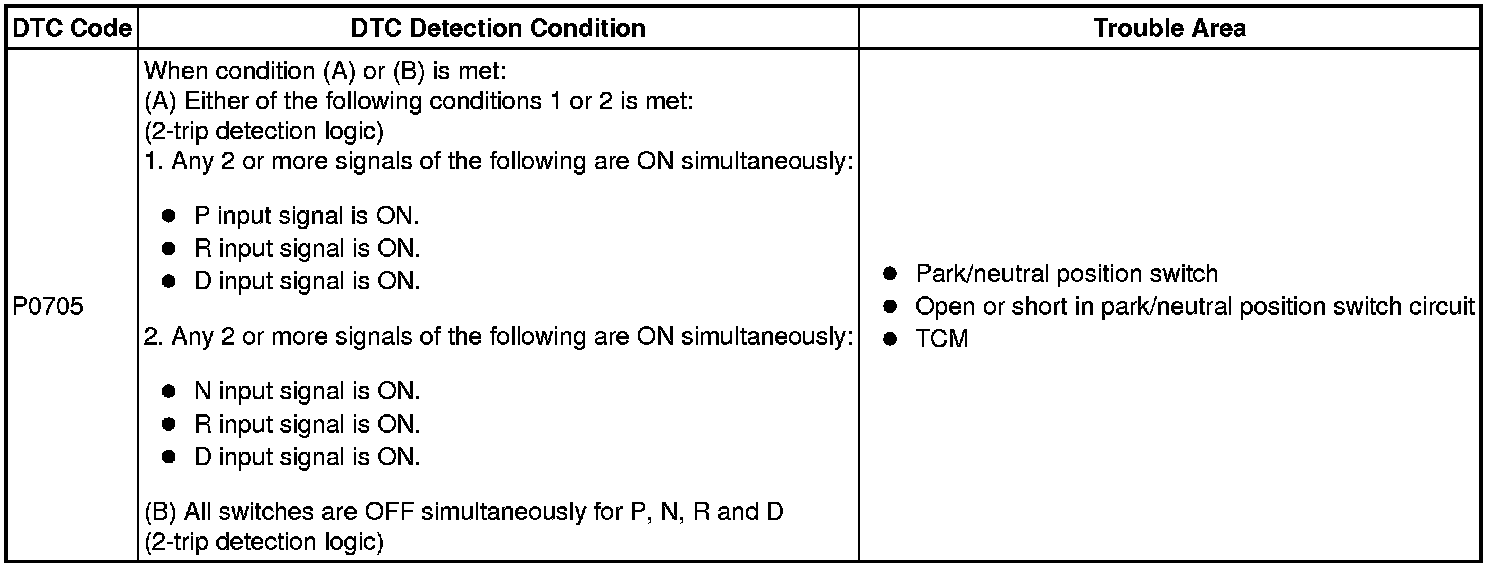 | DTC Code | DTC Detection Condition | Trouble Area |
|---|---|---|
| P0705 | When condition (A) or (B) is met:<br>(A) Either of the following conditions 1 or 2 is met:<br>(2-trip detection logic)<br>1. Any 2 or more signals of the following are ON simultaneously:<br>● P input signal is ON.<br>● R input signal is ON.<br>● D input signal is ON.<br>2. Any 2 or more signals of the following are ON simultaneously:<br>● N input signal is ON.<br>● R input signal is ON.<br>● D input signal is ON.<br>(B) All switches are OFF simultaneously for P, N, R and D<br>(2-trip detection logic) | ● Park/neutral position switch<br>● Open or short in park/neutral position switch circuit<br>● TCM |